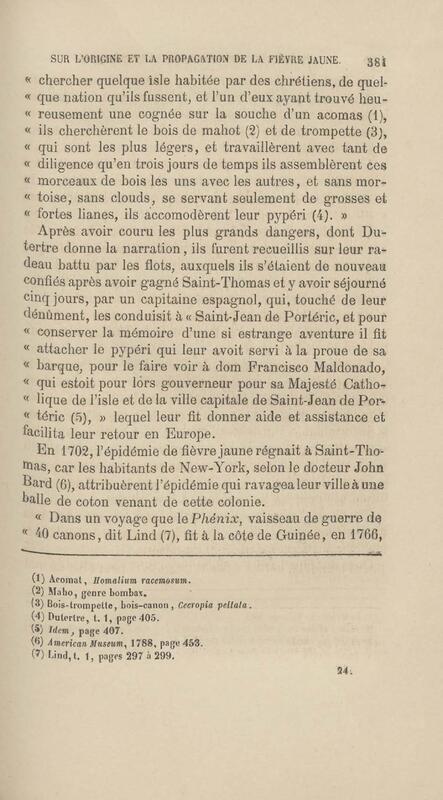 SUR L'ORIGINE ET LA PROPAGATION DE LA FIÈVRE JAUNE. 381

« chercher quelque isle habitée par des chrétiens, de quel- « que nation qu'ils fussent, et l'un d'eux ayant trouvé heu- « reusement une cognée sur la souche d'un acomas (1), « ils cherchèrent le bois de mahot (2) et de trompette (3), « qui sont les plus légers, et travaillèrent avec tant de « diligence qu'en trois jours de temps ils assemblèrent ces « morceaux de bois les uns avec les autres, et sans mor- « toise, sans clouds, se servant seulement de grosses et « fortes lianes, ils accomodèrent leur pypéri (4). »

Après avoir couru les plus grands dangers, dont Dutertre donne la narration, ils furent recueillis sur leur radeau battu par les flots, auxquels ils s'étaient de nouveau confiés après avoir gagné Saint-Thomas et y avoir séjourné cinq jours, par un capitaine espagnol, qui, touché de leur dénûment, les conduisit à « Saint-Jean de Portéric, et pour « conserver la mémoire d'une si estrange aventure il fit « attacher le pypéri qui leur avoit servi à la proue de sa « barque, pour le faire voir à dom Francisco Maldonado, « qui estoit pour lors gouverneur pour sa Majesté Catho- « lique de l'isle et de la ville capitale de Saint-Jean de Por- « téric (5), » lequel leur fit donner aide et assistance et facilita leur retour en Europe.

En 1702, l'épidémie de fièvre jaune régnait à Saint-Thomas, car les habitants de New-York, selon le docteur John Bard (6), attribuèrent l'épidémie qui ravagea leur ville à une balle de coton venant de cette colonie.

« Dans un voyage que le Phénix, vaisseau de guerre de « 40 canons, dit Lind (7), fit à la côte de Guinée, en 1766,

(1) Acomat, Homalium racemosum.
(2) Maho, genre bombax.
(3) Bois-trompette, bois-canon, Cecropia peltata.
(4) Dutertre, t. 1, page 405.
(5) Idem, page 407.
(6) American Museum, 1788, page 453.
(7) Lind, t. 1, pages 297 à 299.

24.